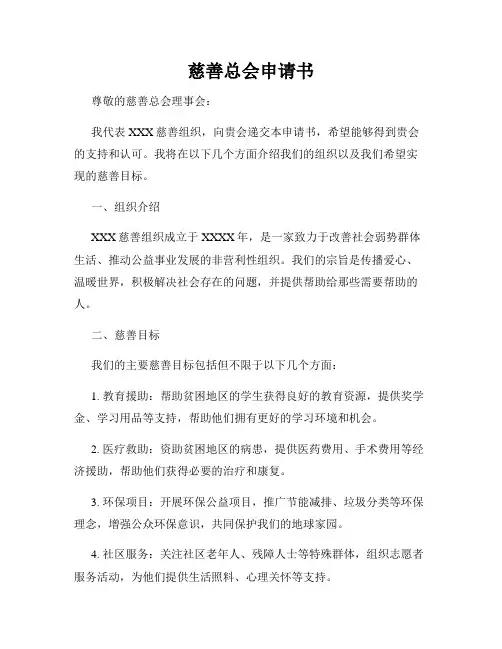 慈善总会申请书

尊敬的慈善总会理事会：

我代表XXX慈善组织，向贵会递交本申请书，希望能够得到贵会的支持和认可。我将在以下几个方面介绍我们的组织以及我们希望实现的慈善目标。

一、组织介绍

XXX慈善组织成立于XXXX年，是一家致力于改善社会弱势群体生活、推动公益事业发展的非营利性组织。我们的宗旨是传播爱心、温暖世界，积极解决社会存在的问题，并提供帮助给那些需要帮助的人。

二、慈善目标

我们的主要慈善目标包括但不限于以下几个方面：

1. 教育援助：帮助贫困地区的学生获得良好的教育资源，提供奖学金、学习用品等支持，帮助他们拥有更好的学习环境和机会。

2. 医疗救助：资助贫困地区的病患，提供医药费用、手术费用等经济援助，帮助他们获得必要的治疗和康复。

3. 环保项目：开展环保公益项目，推广节能减排、垃圾分类等环保理念，增强公众环保意识，共同保护我们的地球家园。

4. 社区服务：关注社区老年人、残障人士等特殊群体，组织志愿者服务活动，为他们提供生活照料、心理关怀等支持。